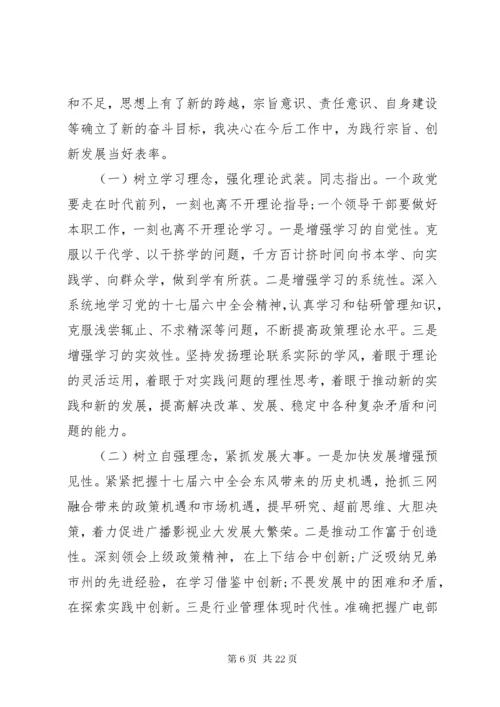 和不足，思想上有了新的跨越，宗旨意识、责任意识、自身建设等确立了新的奋斗目标，我决心在今后工作中，为践行宗旨、创新发展当好表率。

（一）树立学习理念，强化理论武装。同志指出。一个政党要走在时代前列，一刻也离不开理论指导;一个领导干部要做好本职工作，一刻也离不开理论学习。一是增强学习的自觉性。克服以干代学、以干挤学的问题，千方百计挤时间向书本学、向实践学、向群众学，做到学有所获。二是增强学习的系统性。深入系统地学习党的十七届六中全会精神，认真学习和钻研管理知识，克服浅尝辄止、不求精深等问题，不断提高政策理论水平。三是增强学习的实效性。坚持发扬理论联系实际的学风，着眼于理论的灵活运用，着眼于对实践问题的理性思考，着眼于推动新的实践和新的发展，提高解决改革、发展、稳定中各种复杂矛盾和问题的能力。

（二）树立自强理念，紧抓发展大事。一是加快发展增强预见性。紧紧把握十七届六中全会东风带来的历史机遇，抢抓三网融合带来的政策机遇和市场机遇，提早研究、超前思维、大胆决策，着力促进广播影视业大发展大繁荣。二是推动工作富于创造性。深刻领会上级政策精神，在上下结合中创新;广泛吸纳兄弟市州的先进经验，在学习借鉴中创新;不畏发展中的困难和矛盾，在探索实践中创新。三是行业管理体现时代性。准确把握广电部

第 6 页 共 22 页